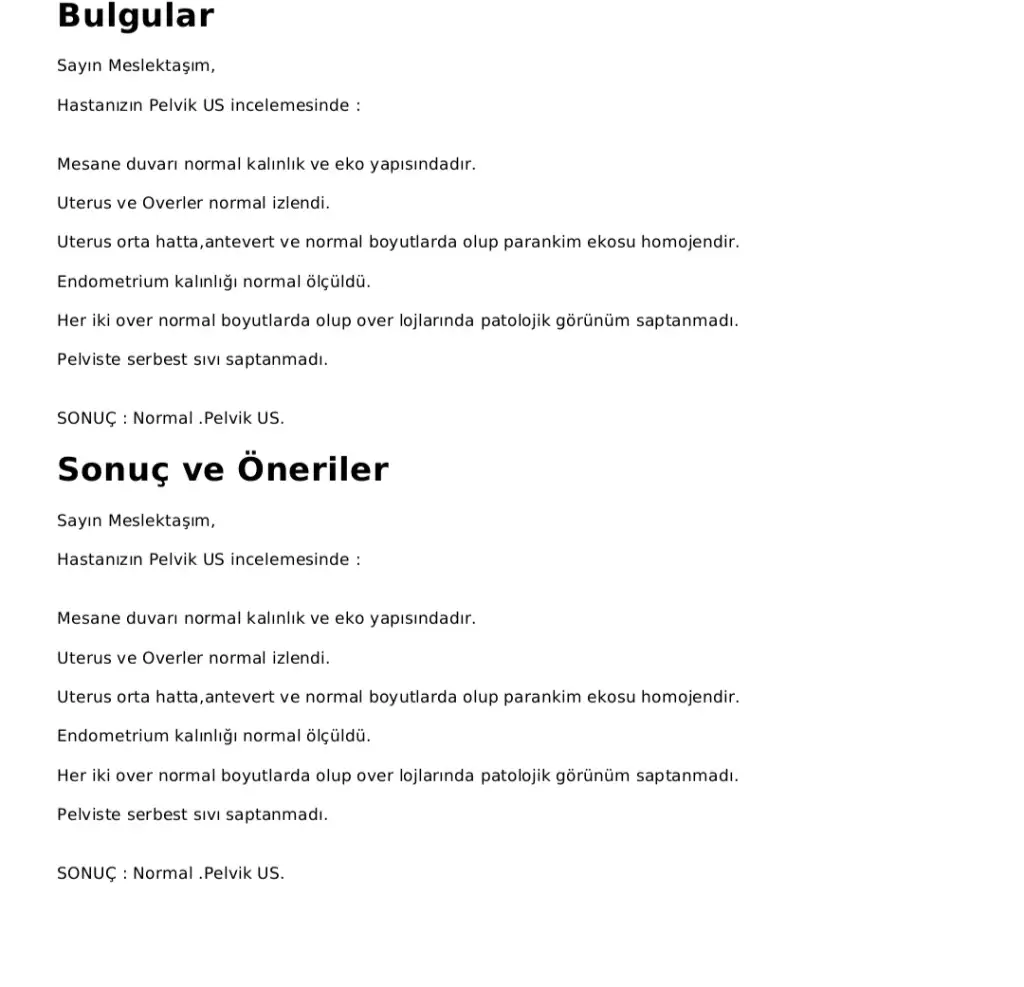 Bulgular

Sayın Meslektaşım,

Hastanızın Pelvik US incelemesinde :

Mesane duvarı normal kalınlık ve eko yapısındadır.

Uterus ve Overler normal izlendi.

Uterus orta hatta,antevert ve normal boyutlarda olup parankim ekosu homojendir.

Endometrium kalınlığı normal ölçüldü.

Her iki over normal boyutlarda olup over lojlarında patolojik görünüm saptanmadı.

Pelviste serbest sıvı saptanmadı.

SONUÇ : Normal .Pelvik US.

Sonuç ve Öneriler

Sayın Meslektaşım,

Hastanızın Pelvik US incelemesinde :

Mesane duvarı normal kalınlık ve eko yapısındadır.

Uterus ve Overler normal izlendi.

Uterus orta hatta,antevert ve normal boyutlarda olup parankim ekosu homojendir.

Endometrium kalınlığı normal ölçüldü.

Her iki over normal boyutlarda olup over lojlarında patolojik görünüm saptanmadı.

Pelviste serbest sıvı saptanmadı.

SONUÇ : Normal .Pelvik US.